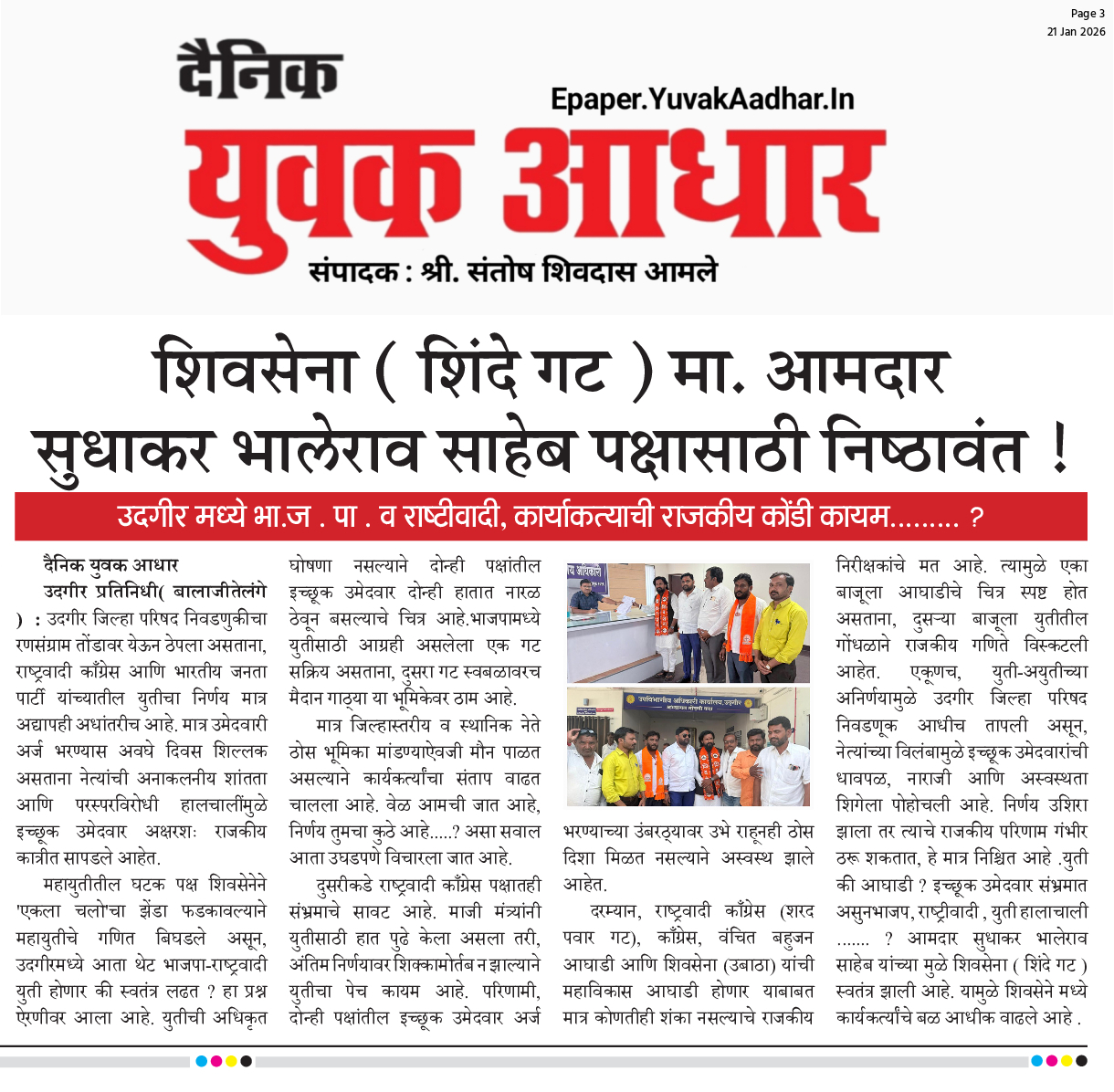 Page 3
21 Jan 2026

दैनिक

Epaper.YuvakAadhar.In

युवक आधार

संपादक : श्री. संतोष शिवदास आमले

शिवसेना ( शिंदे गट ) मा. आमदार सुधाकर भालेराव साहेब पक्षासाठी निष्ठावंत !

उदगीर मध्ये भा.ज . पा . व राष्टीवादी, कार्याकत्याची राजकीय कोंडी कायम......... ?

दैनिक युवक आधार
उदगीर प्रतिनिधी( बालाजीतेलंगे ) : उदगीर जिल्हा परिषद निवडणुकीचा रणसंग्राम तोंडावर येऊन ठेपला असताना, राष्ट्रवादी काँग्रेस आणि भारतीय जनता पार्टी यांच्यातील युतीचा निर्णय मात्र अद्यापही अधांतरीच आहे. मात्र उमेदवारी अर्ज भरण्यास अवघे दिवस शिल्लक असताना नेत्यांची अनाकलनीय शांतता आणि परस्परविरोधी हालचालींमुळे इच्छूक उमेदवार अक्षरशः राजकीय कात्रीत सापडले आहेत.

महायुतीतील घटक पक्ष शिवसेनेने 'एकला चलो'चा झेंडा फडकावल्याने महायुतीचे गणित बिघडले असून, उदगीरमध्ये आता थेट भाजपा-राष्ट्रवादी युती होणार की स्वतंत्र लढत ? हा प्रश्न ऐरणीवर आला आहे. युतीची अधिकृत घोषणा नसल्याने दोन्ही पक्षांतील इच्छूक उमेदवार दोन्ही हातात नारळ ठेवून बसल्याचे चित्र आहे.भाजपामध्ये युतीसाठी आग्रही असलेला एक गट सक्रिय असताना, दुसरा गट स्वबळावरच मैदान गाठ्या या भूमिकेवर ठाम आहे.

मात्र जिल्हास्तरीय व स्थानिक नेते ठोस भूमिका मांडण्याऐवजी मौन पाळत असल्याने कार्यकर्त्यांचा संताप वाढत चालला आहे. वेळ आमची जात आहे, निर्णय तुमचा कुठे आहे.....? असा सवाल आता उघडपणे विचारला जात आहे.

दुसरीकडे राष्ट्रवादी काँग्रेस पक्षातही संभ्रमाचे सावट आहे. माजी मंत्र्यांनी युतीसाठी हात पुढे केला असला तरी, अंतिम निर्णयावर शिक्कामोर्तब न झाल्याने युतीचा पेच कायम आहे. परिणामी, दोन्ही पक्षांतील इच्छूक उमेदवार अर्ज भरण्याच्या उंबरठ्यावर उभे राहूनही ठोस दिशा मिळत नसल्याने अस्वस्थ झाले आहेत.

दरम्यान, राष्ट्रवादी काँग्रेस (शरद पवार गट), काँग्रेस, वंचित बहुजन आघाडी आणि शिवसेना (उबाठा) यांची महाविकास आघाडी होणार याबाबत मात्र कोणतीही शंका नसल्याचे राजकीय निरीक्षकांचे मत आहे. त्यामुळे एका बाजूला आघाडीचे चित्र स्पष्ट होत असताना, दुसऱ्या बाजूला युतीतील गोंधळाने राजकीय गणिते विस्कटली आहेत. एकूणच, युती-अयुतीच्या अनिर्णयामुळे उदगीर जिल्हा परिषद निवडणूक आधीच तापली असून, नेत्यांच्या विलंबामुळे इच्छूक उमेदवारांची धावपळ, नाराजी आणि अस्वस्थता शिगेला पोहोचली आहे. निर्णय उशिरा झाला तर त्याचे राजकीय परिणाम गंभीर ठरू शकतात, हे मात्र निश्चित आहे .युती की आघाडी ? इच्छूक उमेदवार संभ्रमात असुनभाजप, राष्ट्रीवादी , युती हालाचाली ....... ? आमदार सुधाकर भालेराव साहेब यांच्या मुळे शिवसेना ( शिंदे गट ) स्वतंत्र झाली आहे. यामुळे शिवसेने मध्ये कार्यकर्त्यांचे बळ आधीक वाढले आहे .